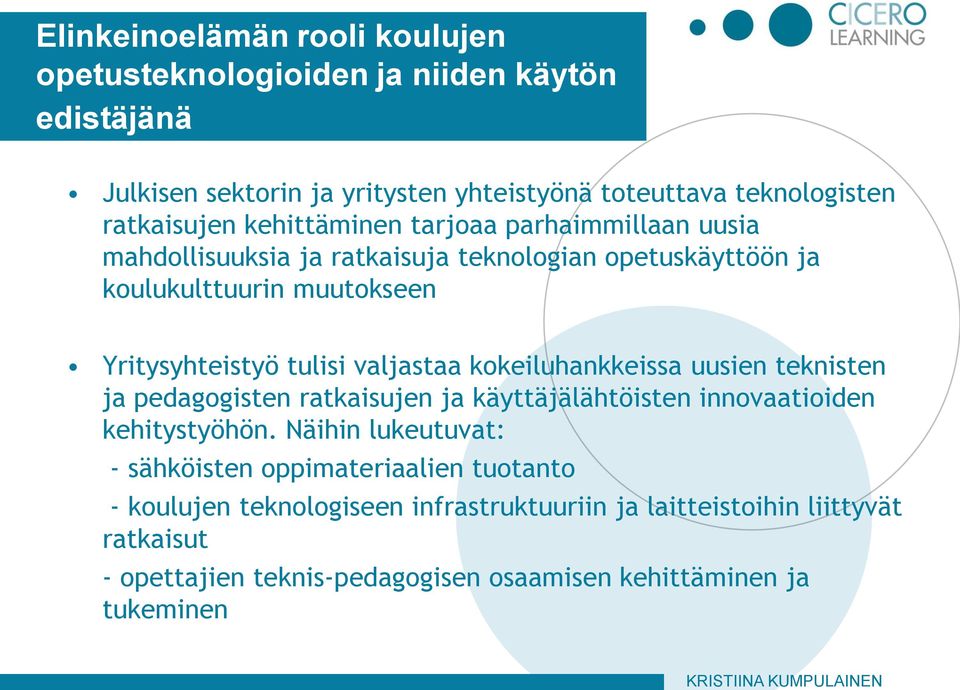 Elinkeinoelämän rooli koulujen opetusteknologioiden ja niiden käytön edistäjänä

CICERO LEARNING

• Julkisen sektorin ja yritysten yhteistyönä toteuttava teknologisten ratkaisujen kehittäminen tarjoaa parhaimmillaan uusia mahdollisuuksia ja ratkaisuja teknologian opetuskäyttöön ja koulukulttuurin muutokseen

• Yritysyhteistyö tulisi valjastaa kokeiluhankkeissa uusien teknisten ja pedagogisten ratkaisujen ja käyttäjälähtöisten innovaatioiden kehitystyöhön. Näihin lukeutuvat:

- sähköisten oppimateriaalien tuotanto

- koulujen teknologiseen infrastruktuuriin ja laitteistoihin liittyvät ratkaisut

- opettajien teknis-pedagogisen osaamisen kehittäminen ja tukeminen

KRISTIINA KUMPULAINEN